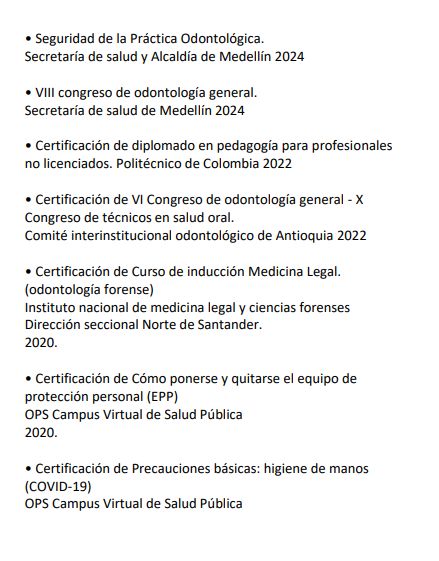 • Seguridad de la Práctica Odontológica.
Secretaría de salud y Alcaldía de Medellín 2024

• VIII congreso de odontología general.
Secretaría de salud de Medellín 2024

• Certificación de diplomado en pedagogía para profesionales no licenciados. Politécnico de Colombia 2022

• Certificación de VI Congreso de odontología general - X Congreso de técnicos en salud oral.
Comité interinstitucional odontológico de Antioquia 2022

• Certificación de Curso de inducción Medicina Legal. (odontología forense)
Instituto nacional de medicina legal y ciencias forenses
Dirección seccional Norte de Santander.
2020.

• Certificación de Cómo ponerse y quitarse el equipo de protección personal (EPP)
OPS Campus Virtual de Salud Pública
2020.

• Certificación de Precauciones básicas: higiene de manos (COVID-19)
OPS Campus Virtual de Salud Pública